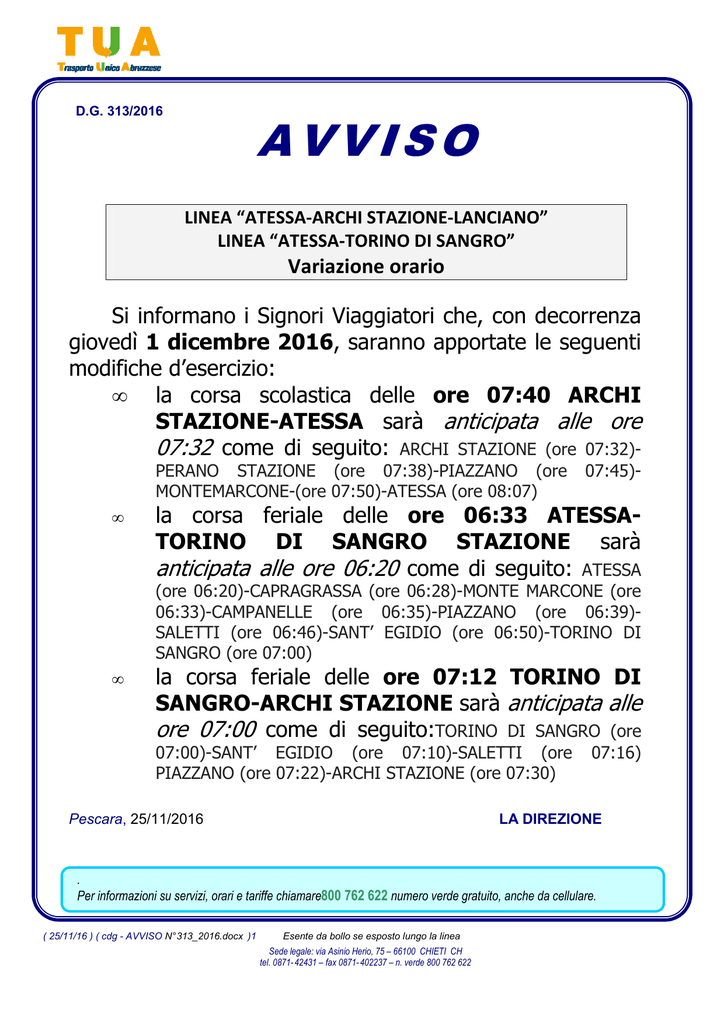 TUA
Trasporto Unico Abruzzese

D.G. 313/2016

AVVISO

LINEA "ATESSA-ARCHI STAZIONE-LANCIANO"
LINEA "ATESSA-TORINO DI SANGRO"
Variazione orario

Si informano i Signori Viaggiatori che, con decorrenza giovedì 1 dicembre 2016, saranno apportate le seguenti modifiche d'esercizio:

∞ la corsa scolastica delle ore 07:40 ARCHI STAZIONE-ATESSA sarà anticipata alle ore 07:32 come di seguito: ARCHI STAZIONE (ore 07:32)-PERANO STAZIONE (ore 07:38)-PIAZZANO (ore 07:45)-MONTEMARCONE-(ore 07:50)-ATESSA (ore 08:07)

∞ la corsa feriale delle ore 06:33 ATESSA-TORINO DI SANGRO STAZIONE sarà anticipata alle ore 06:20 come di seguito: ATESSA (ore 06:20)-CAPRAGRASSA (ore 06:28)-MONTE MARCONE (ore 06:33)-CAMPANELLE (ore 06:35)-PIAZZANO (ore 06:39)-SALETTI (ore 06:46)-SANT' EGIDIO (ore 06:50)-TORINO DI SANGRO (ore 07:00)

∞ la corsa feriale delle ore 07:12 TORINO DI SANGRO-ARCHI STAZIONE sarà anticipata alle ore 07:00 come di seguito:TORINO DI SANGRO (ore 07:00)-SANT' EGIDIO (ore 07:10)-SALETTI (ore 07:16) PIAZZANO (ore 07:22)-ARCHI STAZIONE (ore 07:30)

Pescara, 25/11/2016

LA DIREZIONE

.
Per informazioni su servizi, orari e tariffe chiamare800 762 622 numero verde gratuito, anche da cellulare.

( 25/11/16 ) ( cdg - AVVISO N°313_2016.docx )1 Esente da bollo se esposto lungo la linea

Sede legale: via Asinio Herio, 75 – 66100 CHIETI CH
tel. 0871- 42431 – fax 0871- 402237 – n. verde 800 762 622